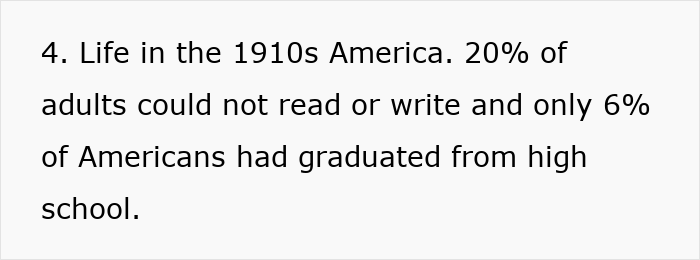 4. Life in the 1910s America. 20% of adults could not read or write and only 6% of Americans had graduated from high school.